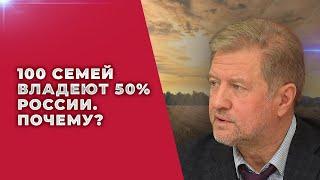 100 СЕМЕЙ ВЛАДЕЮТ 50% РОССИИ. ПОЧЕМУ?